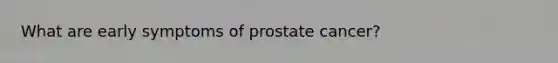 What are early symptoms of prostate cancer?